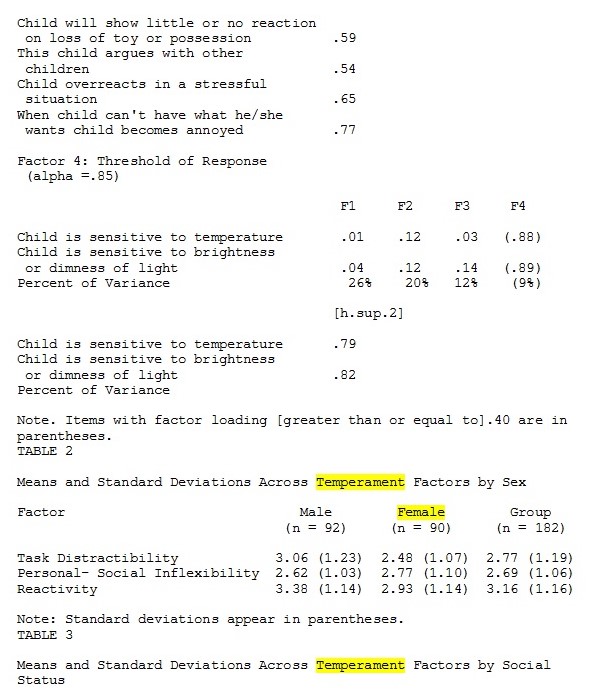 | | |
|---|---|
| Child will show little or no reaction on loss of toy or possession | .59 |
| This child argues with other children | .54 |
| Child overreacts in a stressful situation | .65 |
| When child can't have what he/she wants child becomes annoyed | .77 |

Factor 4: Threshold of Response (alpha =.85)

| | F1 | F2 | F3 | F4 |
|---|---|---|---|---|
| Child is sensitive to temperature | .01 | .12 | .03 | (.88) |
| Child is sensitive to brightness or dimness of light | .04 | .12 | .14 | (.89) |
| Percent of Variance | 26% | 20% | 12% | (9%) |

| | [h.sup.2] |
|---|---|
| Child is sensitive to temperature | .79 |
| Child is sensitive to brightness or dimness of light | .82 |
| Percent of Variance | |

Note. Items with factor loading [greater than or equal to].40 are in parentheses.
TABLE 2

Means and Standard Deviations Across Temperament Factors by Sex

| Factor | Male (n = 92) | Female (n = 90) | Group (n = 182) |
|---|---|---|---|
| Task Distractibility | 3.06 (1.23) | 2.48 (1.07) | 2.77 (1.19) |
| Personal- Social Inflexibility | 2.62 (1.03) | 2.77 (1.10) | 2.69 (1.06) |
| Reactivity | 3.38 (1.14) | 2.93 (1.14) | 3.16 (1.16) |

Note: Standard deviations appear in parentheses.
TABLE 3

Means and Standard Deviations Across Temperament Factors by Social Status